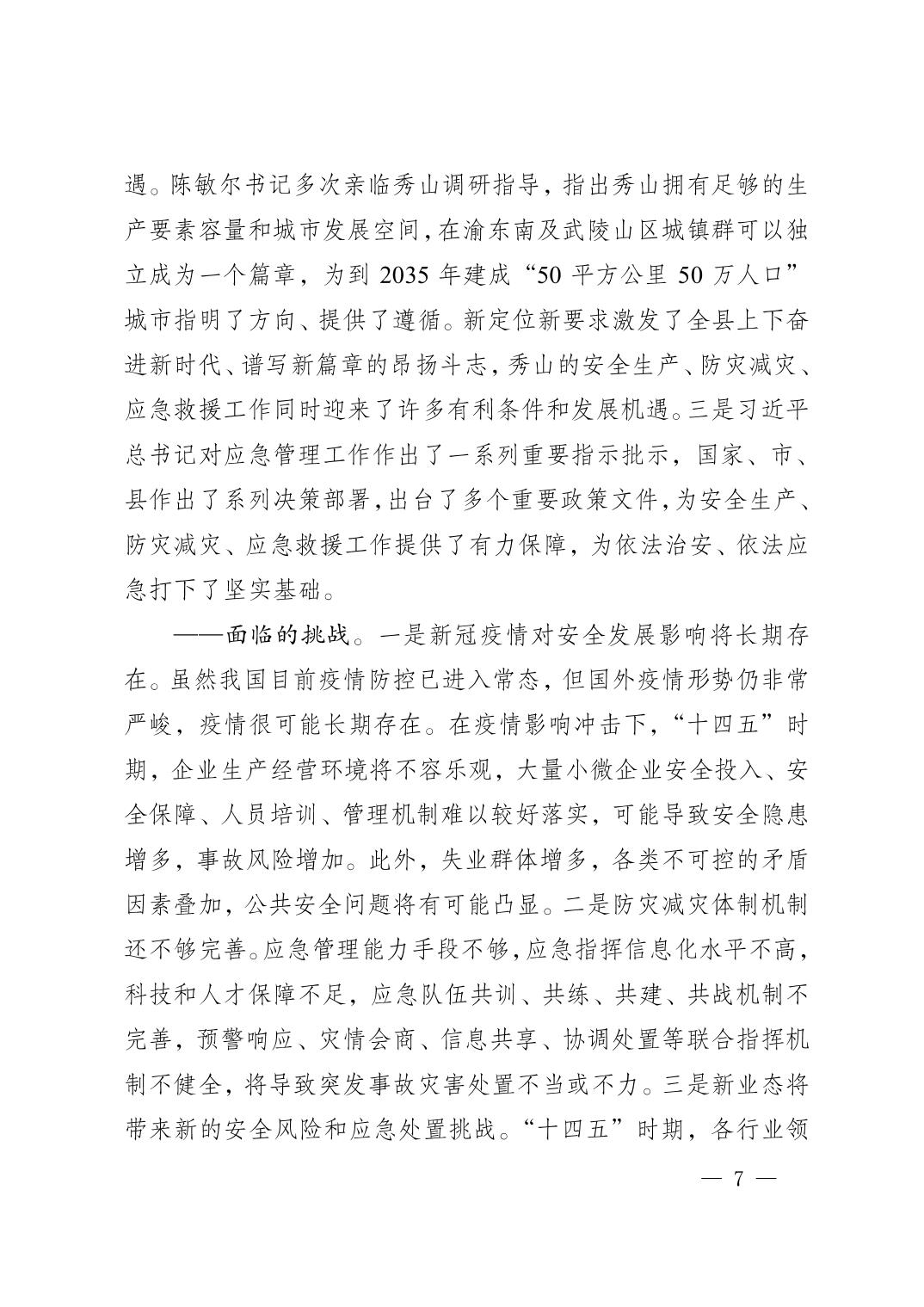 遇。陈敏尔书记多次亲临秀山调研指导，指出秀山拥有足够的生产要素容量和城市发展空间，在渝东南及武陵山区城镇群可以独立成为一个篇章，为到 2035 年建成“50 平方公里 50 万人口”城市指明了方向、提供了遵循。新定位新要求激发了全县上下奋进新时代、谱写新篇章的昂扬斗志，秀山的安全生产、防灾减灾、应急救援工作同时迎来了许多有利条件和发展机遇。三是习近平总书记对应急管理工作作出了一系列重要指示批示，国家、市、县作出了系列决策部署，出台了多个重要政策文件，为安全生产、防灾减灾、应急救援工作提供了有力保障，为依法治安、依法应急打下了坚实基础。

——面临的挑战。一是新冠疫情对安全发展影响将长期存在。虽然我国目前疫情防控已进入常态，但国外疫情形势仍非常严峻，疫情很可能长期存在。在疫情影响冲击下，“十四五”时期，企业生产经营环境将不容乐观，大量小微企业安全投入、安全保障、人员培训、管理机制难以较好落实，可能导致安全隐患增多，事故风险增加。此外，失业群体增多，各类不可控的矛盾因素叠加，公共安全问题将有可能凸显。二是防灾减灾体制机制还不够完善。应急管理能力手段不够，应急指挥信息化水平不高，科技和人才保障不足，应急队伍共训、共练、共建、共战机制不完善，预警响应、灾情会商、信息共享、协调处置等联合指挥机制不健全，将导致突发事故灾害处置不当或不力。三是新业态将带来新的安全风险和应急处置挑战。“十四五”时期，各行业领

— 7 —